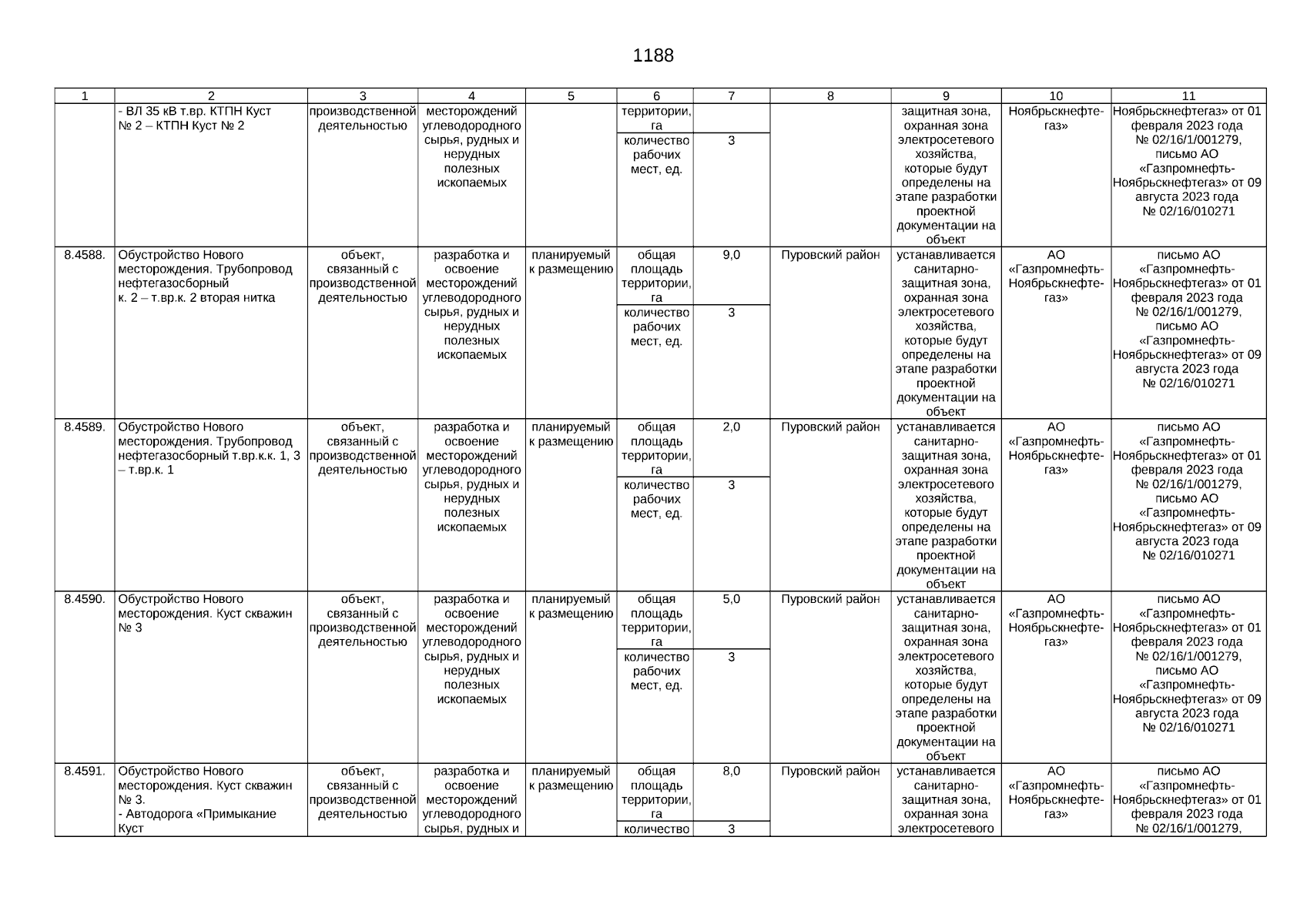 1188

| 1 | 2 | 3 | 4 | 5 | 6 | 7 | 8 | 9 | 10 | 11 |
|---|---|---|---|---|---|---|---|---|---|---|
| | - ВЛ 35 кВ т.вр. КТПН Куст № 2 – КТПН Куст № 2 | производственной деятельностью | месторождений углеводородного сырья, рудных и нерудных полезных ископаемых | | территории, га | | | защитная зона, охранная зона электросетевого хозяйства, которые будут определены на этапе разработки проектной документации на объект | Ноябрьскнефтегаз» | Ноябрьскнефтегаз» от 01 февраля 2023 года № 02/16/1/001279, письмо АО «Газпромнефть-Ноябрьскнефтегаз» от 09 августа 2023 года № 02/16/010271 |
| | | | | | количество рабочих мест, ед. | 3 | | | | |
| 8.4588. | Обустройство Нового месторождения. Трубопровод нефтегазосборный к. 2 – т.вр.к. 2 вторая нитка | объект, связанный с производственной деятельностью | разработка и освоение месторождений углеводородного сырья, рудных и нерудных полезных ископаемых | планируемый к размещению | общая площадь территории, га | 9,0 | Пуровский район | устанавливается санитарно-защитная зона, охранная зона электросетевого хозяйства, которые будут определены на этапе разработки проектной документации на объект | АО «Газпромнефть-Ноябрьскнефтегаз» | письмо АО «Газпромнефть-Ноябрьскнефтегаз» от 01 февраля 2023 года № 02/16/1/001279, письмо АО «Газпромнефть-Ноябрьскнефтегаз» от 09 августа 2023 года № 02/16/010271 |
| | | | | | количество рабочих мест, ед. | 3 | | | | |
| 8.4589. | Обустройство Нового месторождения. Трубопровод нефтегазосборный т.вр.к.к. 1, 3 – т.вр.к. 1 | объект, связанный с производственной деятельностью | разработка и освоение месторождений углеводородного сырья, рудных и нерудных полезных ископаемых | планируемый к размещению | общая площадь территории, га | 2,0 | Пуровский район | устанавливается санитарно-защитная зона, охранная зона электросетевого хозяйства, которые будут определены на этапе разработки проектной документации на объект | АО «Газпромнефть-Ноябрьскнефтегаз» | письмо АО «Газпромнефть-Ноябрьскнефтегаз» от 01 февраля 2023 года № 02/16/1/001279, письмо АО «Газпромнефть-Ноябрьскнефтегаз» от 09 августа 2023 года № 02/16/010271 |
| | | | | | количество рабочих мест, ед. | 3 | | | | |
| 8.4590. | Обустройство Нового месторождения. Куст скважин № 3 | объект, связанный с производственной деятельностью | разработка и освоение месторождений углеводородного сырья, рудных и нерудных полезных ископаемых | планируемый к размещению | общая площадь территории, га | 5,0 | Пуровский район | устанавливается санитарно-защитная зона, охранная зона электросетевого хозяйства, которые будут определены на этапе разработки проектной документации на объект | АО «Газпромнефть-Ноябрьскнефтегаз» | письмо АО «Газпромнефть-Ноябрьскнефтегаз» от 01 февраля 2023 года № 02/16/1/001279, письмо АО «Газпромнефть-Ноябрьскнефтегаз» от 09 августа 2023 года № 02/16/010271 |
| | | | | | количество рабочих мест, ед. | 3 | | | | |
| 8.4591. | Обустройство Нового месторождения. Куст скважин № 3. - Автодорога «Примыкание Куст | объект, связанный с производственной деятельностью | разработка и освоение месторождений углеводородного сырья, рудных и | планируемый к размещению | общая площадь территории, га | 8,0 | Пуровский район | устанавливается санитарно-защитная зона, охранная зона электросетевого | АО «Газпромнефть-Ноябрьскнефтегаз» | письмо АО «Газпромнефть-Ноябрьскнефтегаз» от 01 февраля 2023 года № 02/16/1/001279, |
| | | | | | количество | 3 | | | | |